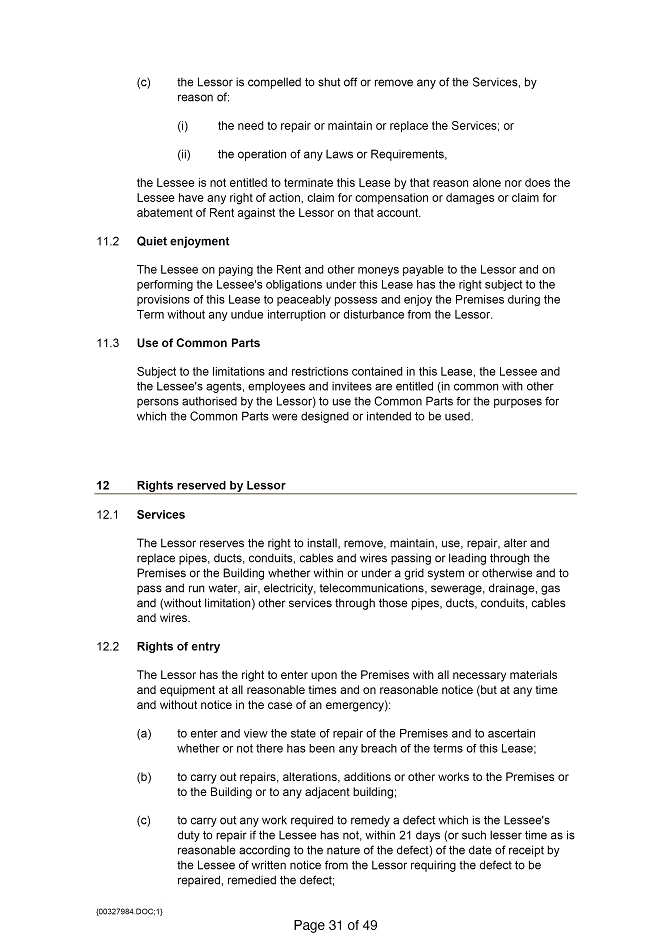 (c) the Lessor is compelled to shut off or remove any of the Services, by reason of:

(i) the need to repair or maintain or replace the Services; or

(ii) the operation of any Laws or Requirements,

the Lessee is not entitled to terminate this Lease by that reason alone nor does the Lessee have any right of action, claim for compensation or damages or claim for abatement of Rent against the Lessor on that account.

11.2 Quiet enjoyment

The Lessee on paying the Rent and other moneys payable to the Lessor and on performing the Lessee's obligations under this Lease has the right subject to the provisions of this Lease to peaceably possess and enjoy the Premises during the Term without any undue interruption or disturbance from the Lessor.

11.3 Use of Common Parts

Subject to the limitations and restrictions contained in this Lease, the Lessee and the Lessee's agents, employees and invitees are entitled (in common with other persons authorised by the Lessor) to use the Common Parts for the purposes for which the Common Parts were designed or intended to be used.

12 Rights reserved by Lessor

12.1 Services

The Lessor reserves the right to install, remove, maintain, use, repair, alter and replace pipes, ducts, conduits, cables and wires passing or leading through the Premises or the Building whether within or under a grid system or otherwise and to pass and run water, air, electricity, telecommunications, sewerage, drainage, gas and (without limitation) other services through those pipes, ducts, conduits, cables and wires.

12.2 Rights of entry

The Lessor has the right to enter upon the Premises with all necessary materials and equipment at all reasonable times and on reasonable notice (but at any time and without notice in the case of an emergency):

(a) to enter and view the state of repair of the Premises and to ascertain whether or not there has been any breach of the terms of this Lease;

(b) to carry out repairs, alterations, additions or other works to the Premises or to the Building or to any adjacent building;

(c) to carry out any work required to remedy a defect which is the Lessee's duty to repair if the Lessee has not, within 21 days (or such lesser time as is reasonable according to the nature of the defect) of the date of receipt by the Lessee of written notice from the Lessor requiring the defect to be repaired, remedied the defect;

{00327984.DOC;1}

Page 31 of 49